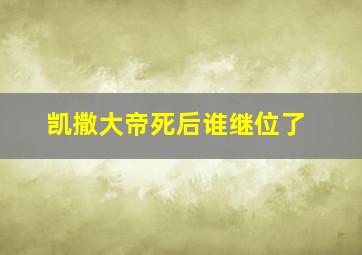 凯撒大帝死后谁继位了